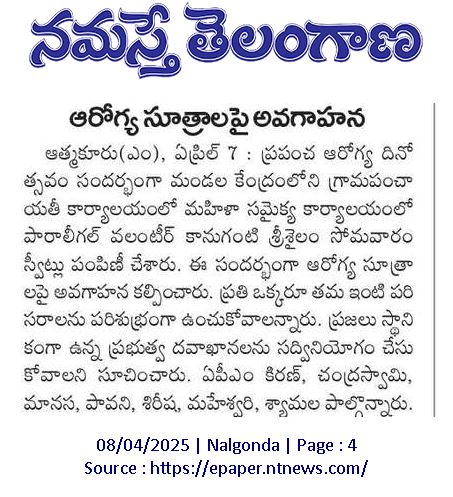 నమస్తే తెలంగాణ

ఆరోగ్య సూత్రాలపై అవగాహన

ఆత్మకూరు(ఎం), ఏప్రిల్ 7 : ప్రపంచ ఆరోగ్య దినోత్సవం సందర్భంగా మండల కేంద్రంలోని గ్రామపంచాయతీ కార్యాలయంలో మహిళా సమైక్య కార్యాలయంలో పారాలీగల్ వలంటీర్ కానుగంటి శ్రీశైలం సోమవారం స్వీట్లు పంపిణీ చేశారు. ఈ సందర్భంగా ఆరోగ్య సూత్రాలపై అవగాహన కల్పించారు. ప్రతి ఒక్కరూ తమ ఇంటి పరిసరాలను పరిశుభ్రంగా ఉంచుకోవాలన్నారు. ప్రజలు స్థానికంగా ఉన్న ప్రభుత్వ దవాఖానలను సద్వినియోగం చేసుకోవాలని సూచించారు. ఏపీఎం కిరణ్, చంద్రస్వామి, మానస, పావని, శిరీష, మహేశ్వరి, శ్యామల పాల్గొన్నారు.

08/04/2025 | Nalgonda | Page : 4
Source : https://epaper.ntnews.com/